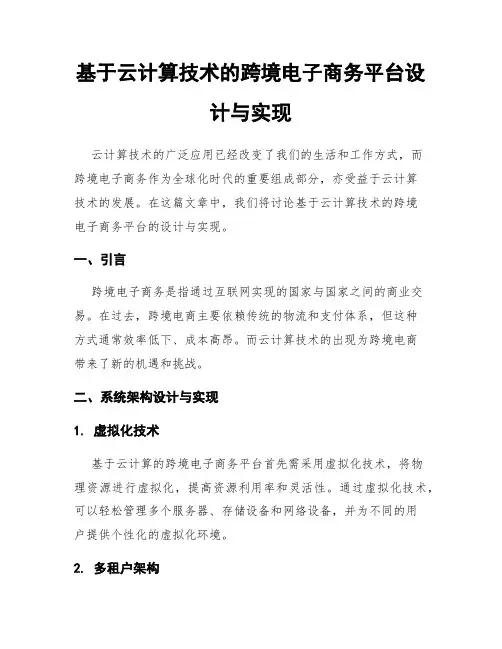 基于云计算技术的跨境电子商务平台设计与实现

云计算技术的广泛应用已经改变了我们的生活和工作方式，而跨境电子商务作为全球化时代的重要组成部分，亦受益于云计算技术的发展。在这篇文章中，我们将讨论基于云计算技术的跨境电子商务平台的设计与实现。

一、引言

跨境电子商务是指通过互联网实现的国家与国家之间的商业交易。在过去，跨境电商主要依赖传统的物流和支付体系，但这种方式通常效率低下、成本高昂。而云计算技术的出现为跨境电商带来了新的机遇和挑战。

二、系统架构设计与实现

1. 虚拟化技术

基于云计算的跨境电子商务平台首先需采用虚拟化技术，将物理资源进行虚拟化，提高资源利用率和灵活性。通过虚拟化技术，可以轻松管理多个服务器、存储设备和网络设备，并为不同的用户提供个性化的虚拟化环境。

2. 多租户架构